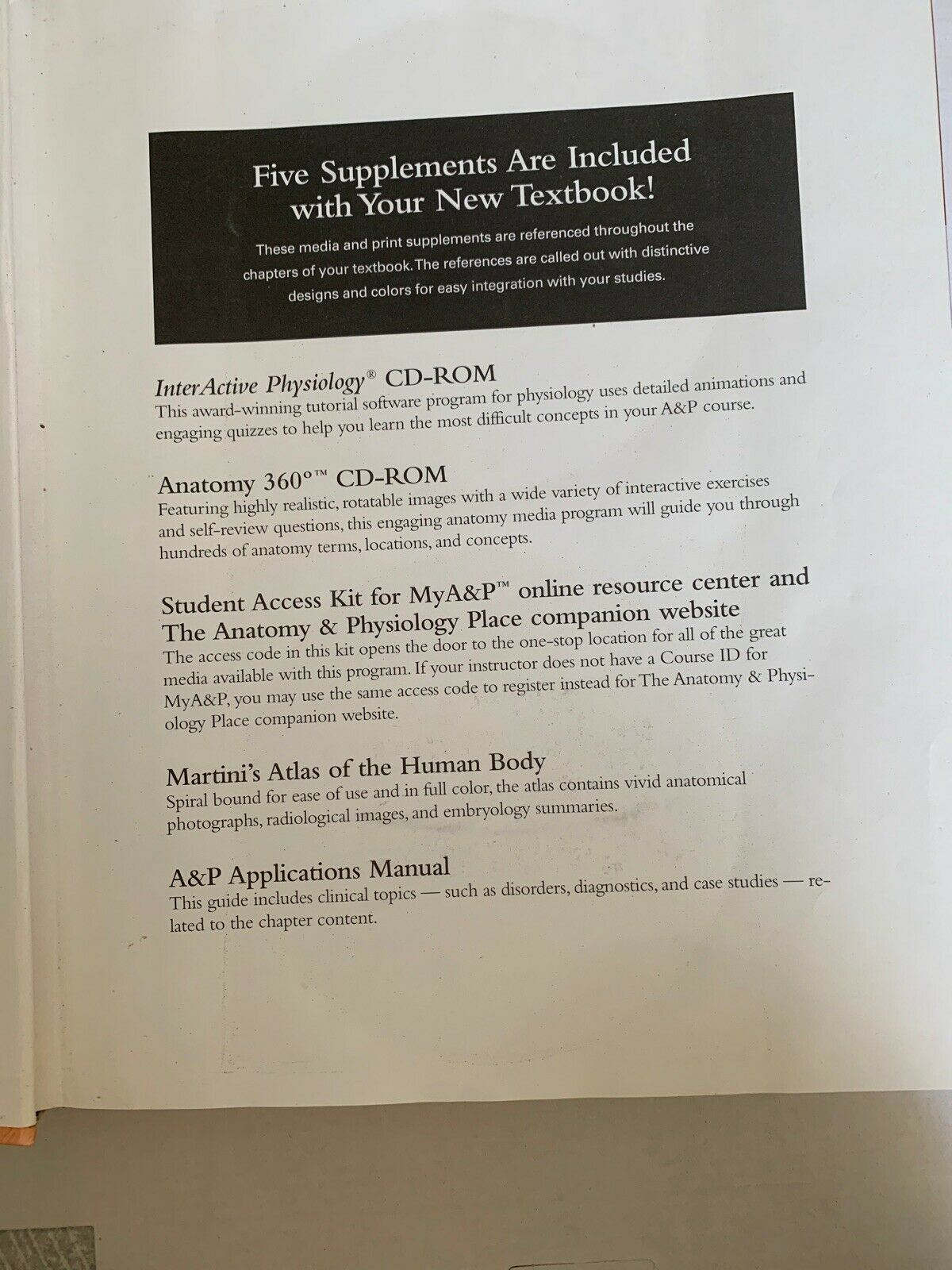 Five Supplements Are Included with Your New Textbook!

These media and print supplements are referenced throughout the chapters of your textbook. The references are called out with distinctive designs and colors for easy integration with your studies.

InterActive Physiology® CD-ROM
This award-winning tutorial software program for physiology uses detailed animations and engaging quizzes to help you learn the most difficult concepts in your A&P course.

Anatomy 360°™ CD-ROM
Featuring highly realistic, rotatable images with a wide variety of interactive exercises and self-review questions, this engaging anatomy media program will guide you through hundreds of anatomy terms, locations, and concepts.

Student Access Kit for MyA&P™ online resource center and The Anatomy & Physiology Place companion website
The access code in this kit opens the door to the one-stop location for all of the great media available with this program. If your instructor does not have a Course ID for MyA&P, you may use the same access code to register instead for The Anatomy & Physiology Place companion website.

Martini's Atlas of the Human Body
Spiral bound for ease of use and in full color, the atlas contains vivid anatomical photographs, radiological images, and embryology summaries.

A&P Applications Manual
This guide includes clinical topics — such as disorders, diagnostics, and case studies — related to the chapter content.